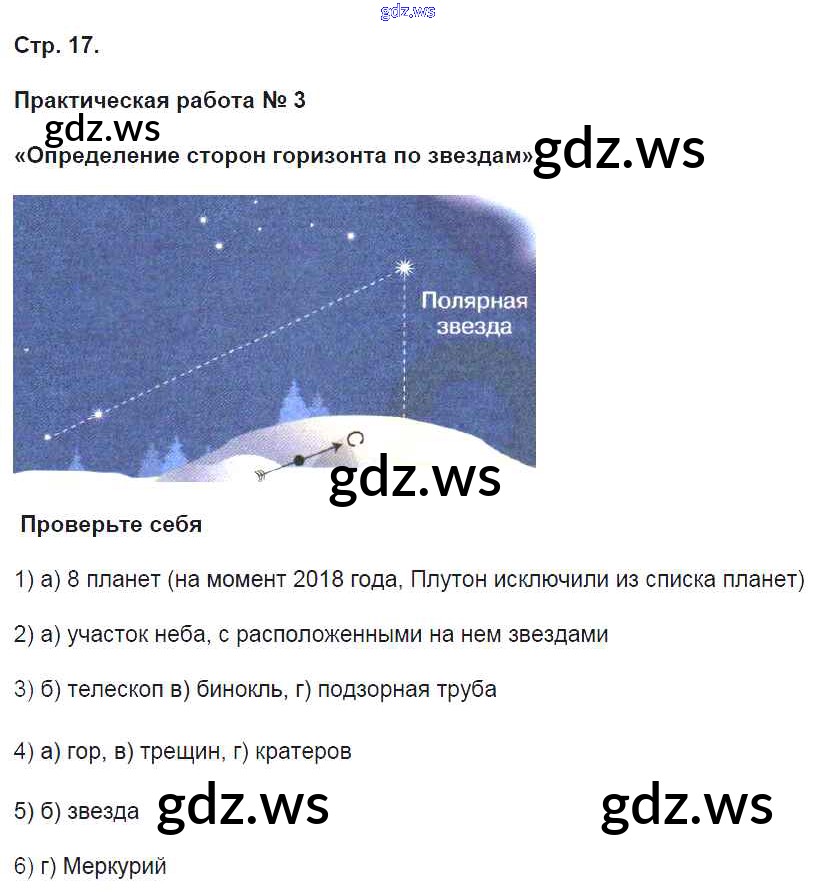 gdz.ws

Стр. 17.

Практическая работа № 3

gdz.ws

«Определение сторон горизонта по звездам» gdz.ws

Полярная звезда

С

gdz.ws

Проверьте себя

1) а) 8 планет (на момент 2018 года, Плутон исключили из списка планет)

2) а) участок неба, с расположенными на нем звездами

3) б) телескоп в) бинокль, г) подзорная труба

4) а) гор, в) трещин, г) кратеров

5) б) звезда gdz.ws gdz.ws

6) г) Меркурий